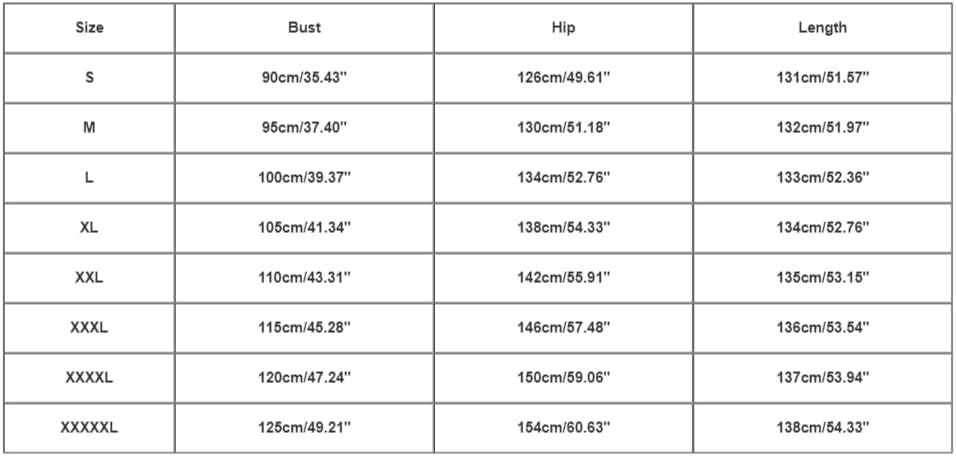 | Size | Bust | Hip | Length |
|---|---|---|---|
| S | 90cm/35.43" | 126cm/49.61" | 131cm/51.57" |
| M | 95cm/37.40" | 130cm/51.18" | 132cm/51.97" |
| L | 100cm/39.37" | 134cm/52.76" | 133cm/52.36" |
| XL | 105cm/41.34" | 138cm/54.33" | 134cm/52.76" |
| XXL | 110cm/43.31" | 142cm/55.91" | 135cm/53.15" |
| XXXL | 115cm/45.28" | 146cm/57.48" | 136cm/53.54" |
| XXXXL | 120cm/47.24" | 150cm/59.06" | 137cm/53.94" |
| XXXXXL | 125cm/49.21" | 154cm/60.63" | 138cm/54.33" |